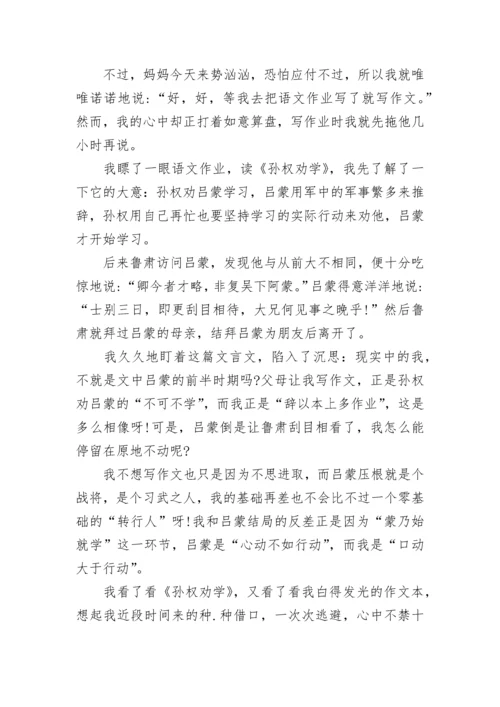 不过，妈妈今天来势汹汹，恐怕应付不过，所以我就唯唯诺诺地说：“好，好，等我去把语文作业写了就写作文。”然而，我的心中却正打着如意算盘，写作业时我就先拖他几小时再说。

我瞟了一眼语文作业，读《孙权劝学》，我先了解了一下它的大意：孙权劝吕蒙学习，吕蒙用军中的军事繁多来推辞，孙权用自己再忙也要坚持学习的实际行动来劝他，吕蒙才开始学习。

后来鲁肃访问吕蒙，发现他与从前大不相同，便十分吃惊地说：“卿今者才略，非复吴下阿蒙。”吕蒙得意洋洋地说：“士别三日，即更刮目相待，大兄何见事之晚乎!”然后鲁肃就拜过吕蒙的母亲，结拜吕蒙为朋友后离开了。

我久久地盯着这篇文言文，陷入了沉思：现实中的我，不就是文中吕蒙的前半时期吗?父母让我写作文，正是孙权劝吕蒙的“不可不学”，而我正是“辞以本上多作业”，这是多么相像呀!可是，吕蒙倒是让鲁肃刮目相看了，我怎么能停留在原地不动呢?

我不想写作文也只是因为不思进取，而吕蒙压根就是个战将，是个习武之人，我的基础再差也不会比不过一个零基础的“转行人”呀!我和吕蒙结局的反差正是因为“蒙乃始就学”这一环节，吕蒙是“心动不如行动”，而我是“口动大于行动”。

我看了看《孙权劝学》，又看了看我白得发光的作文本，想起我近段时间来的种.种借口，一次次逃避，心中不禁十